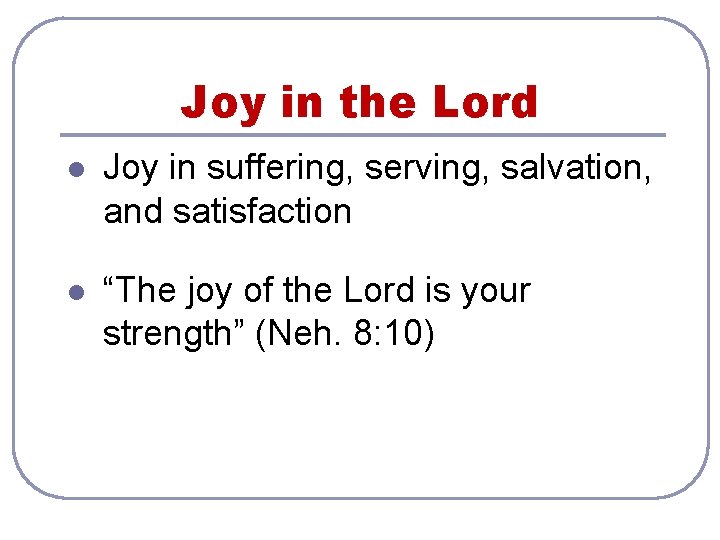 Joy in the Lord

- Joy in suffering, serving, salvation, and satisfaction
- “The joy of the Lord is your strength” (Neh. 8:10)